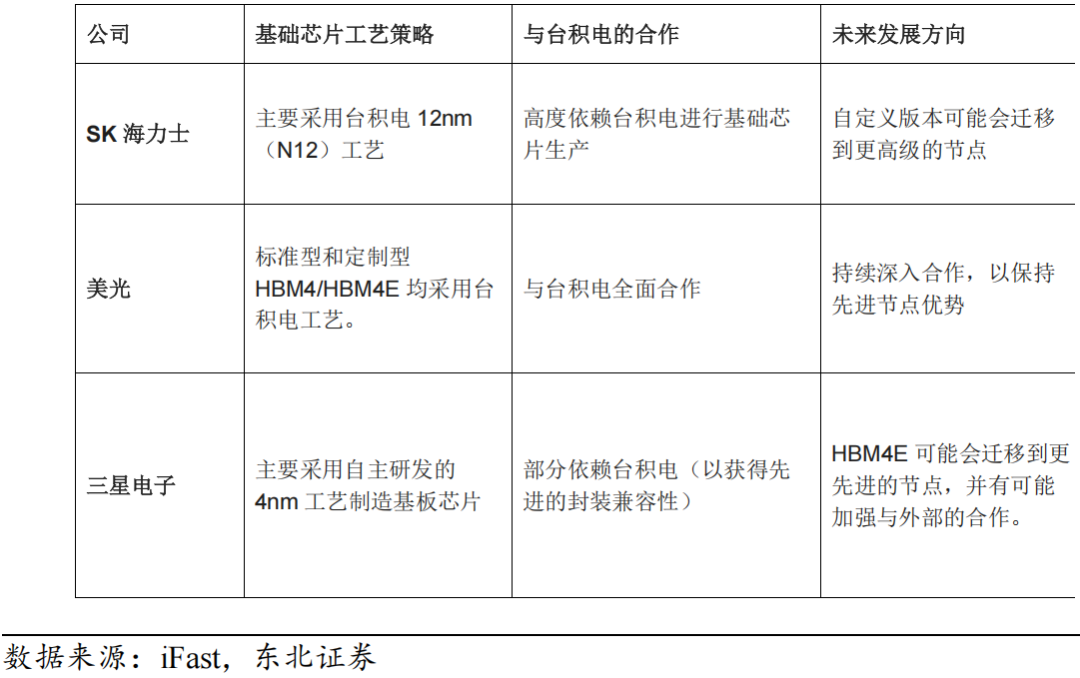 | 公司 | 基础芯片工艺策略 | 与台积电的合作 | 未来发展方向 |
|---|---|---|---|
| SK海力士 | 主要采用台积电12nm（N12）工艺 | 高度依赖台积电进行基础芯片生产 | 自定义版本可能会迁移到更高级的节点 |
| 美光 | 标准型和定制型HBM4/HBM4E均采用台积电工艺。 | 与台积电全面合作 | 持续深入合作，以保持先进节点优势 |
| 三星电子 | 主要采用自主研发的4nm工艺制造基板芯片 | 部分依赖台积电（以获得先进的封装兼容性） | HBM4E可能会迁移到更先进的节点，并有可能加强与外部的合作。 |

数据来源：iFast，东北证券